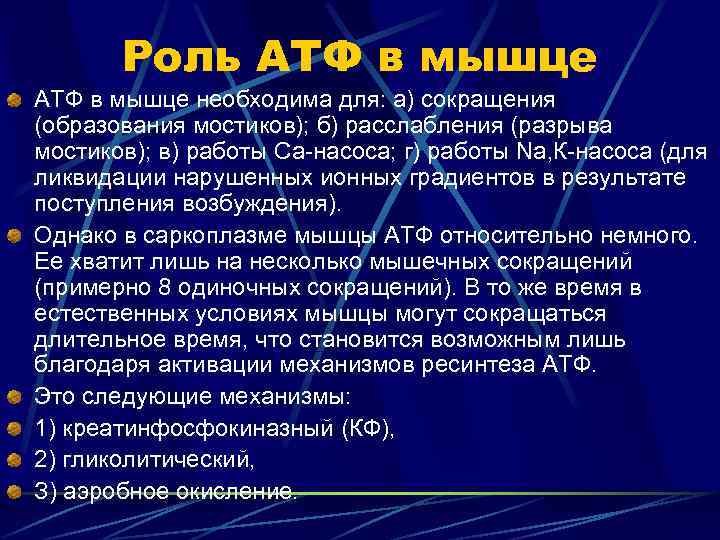 Роль АТФ в мышце

АТФ в мышце необходима для: а) сокращения (образования мостиков); б) расслабления (разрыва мостиков); в) работы Са-насоса; г) работы Na,К-насоса (для ликвидации нарушенных ионных градиентов в результате поступления возбуждения).

Однако в саркоплазме мышцы АТФ относительно немного. Ее хватит лишь на несколько мышечных сокращений (примерно 8 одиночных сокращений). В то же время в естественных условиях мышцы могут сокращаться длительное время, что становится возможным лишь благодаря активации механизмов ресинтеза АТФ.

Это следующие механизмы:

1) креатинфосфокиназный (КФ),

2) гликолитический,

3) аэробное окисление.